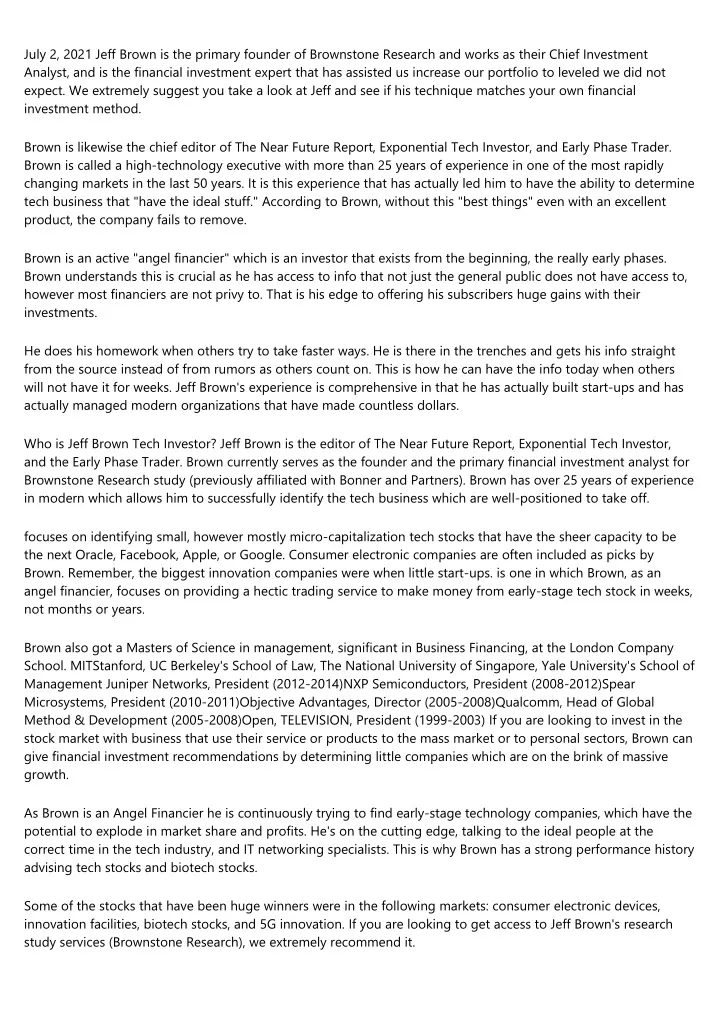 July 2, 2021 Jeff Brown is the primary founder of Brownstone Research and works as their Chief Investment Analyst, and is the financial investment expert that has assisted us increase our portfolio to leveled we did not expect. We extremely suggest you take a look at Jeff and see if his technique matches your own financial investment method.

Brown is likewise the chief editor of The Near Future Report, Exponential Tech Investor, and Early Phase Trader. Brown is called a high-technology executive with more than 25 years of experience in one of the most rapidly changing markets in the last 50 years. It is this experience that has actually led him to have the ability to determine tech business that "have the ideal stuff." According to Brown, without this "best things" even with an excellent product, the company fails to remove.

Brown is an active "angel financier" which is an investor that exists from the beginning, the really early phases. Brown understands this is crucial as he has access to info that not just the general public does not have access to, however most financiers are not privy to. That is his edge to offering his subscribers huge gains with their investments.

He does his homework when others try to take faster ways. He is there in the trenches and gets his info straight from the source instead of from rumors as others count on. This is how he can have the info today when others will not have it for weeks. Jeff Brown's experience is comprehensive in that he has actually built start-ups and has actually managed modern organizations that have made countless dollars.

Who is Jeff Brown Tech Investor? Jeff Brown is the editor of The Near Future Report, Exponential Tech Investor, and the Early Phase Trader. Brown currently serves as the founder and the primary financial investment analyst for Brownstone Research study (previously affiliated with Bonner and Partners). Brown has over 25 years of experience in modern which allows him to successfully identify the tech business which are well-positioned to take off.

focuses on identifying small, however mostly micro-capitalization tech stocks that have the sheer capacity to be the next Oracle, Facebook, Apple, or Google. Consumer electronic companies are often included as picks by Brown. Remember, the biggest innovation companies were when little start-ups. is one in which Brown, as an angel financier, focuses on providing a hectic trading service to make money from early-stage tech stock in weeks, not months or years.

Brown also got a Masters of Science in management, significant in Business Financing, at the London Company School. MITStanford, UC Berkeley's School of Law, The National University of Singapore, Yale University's School of Management Juniper Networks, President (2012-2014)NXP Semiconductors, President (2008-2012)Spear Microsystems, President (2010-2011)Objective Advantages, Director (2005-2008)Qualcomm, Head of Global Method & Development (2005-2008)Open, TELEVISION, President (1999-2003) If you are looking to invest in the stock market with business that use their service or products to the mass market or to personal sectors, Brown can give financial investment recommendations by determining little companies which are on the brink of massive growth.

As Brown is an Angel Financier he is continuously trying to find early-stage technology companies, which have the potential to explode in market share and profits. He's on the cutting edge, talking to the ideal people at the correct time in the tech industry, and IT networking specialists. This is why Brown has a strong performance history advising tech stocks and biotech stocks.

Some of the stocks that have been huge winners were in the following markets: consumer electronic devices, innovation facilities, biotech stocks, and 5G innovation. If you are looking to get access to Jeff Brown's research study services (Brownstone Research), we extremely recommend it.